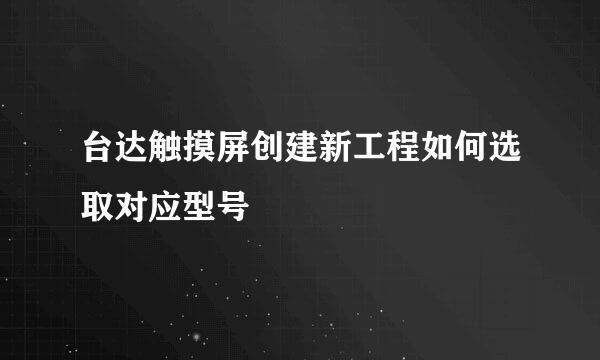 台达触摸屏创建新工程如何选取对应型号